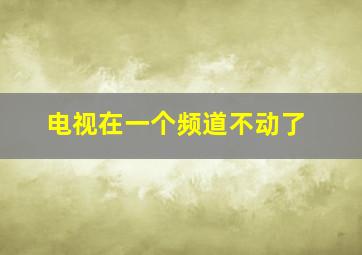 电视在一个频道不动了